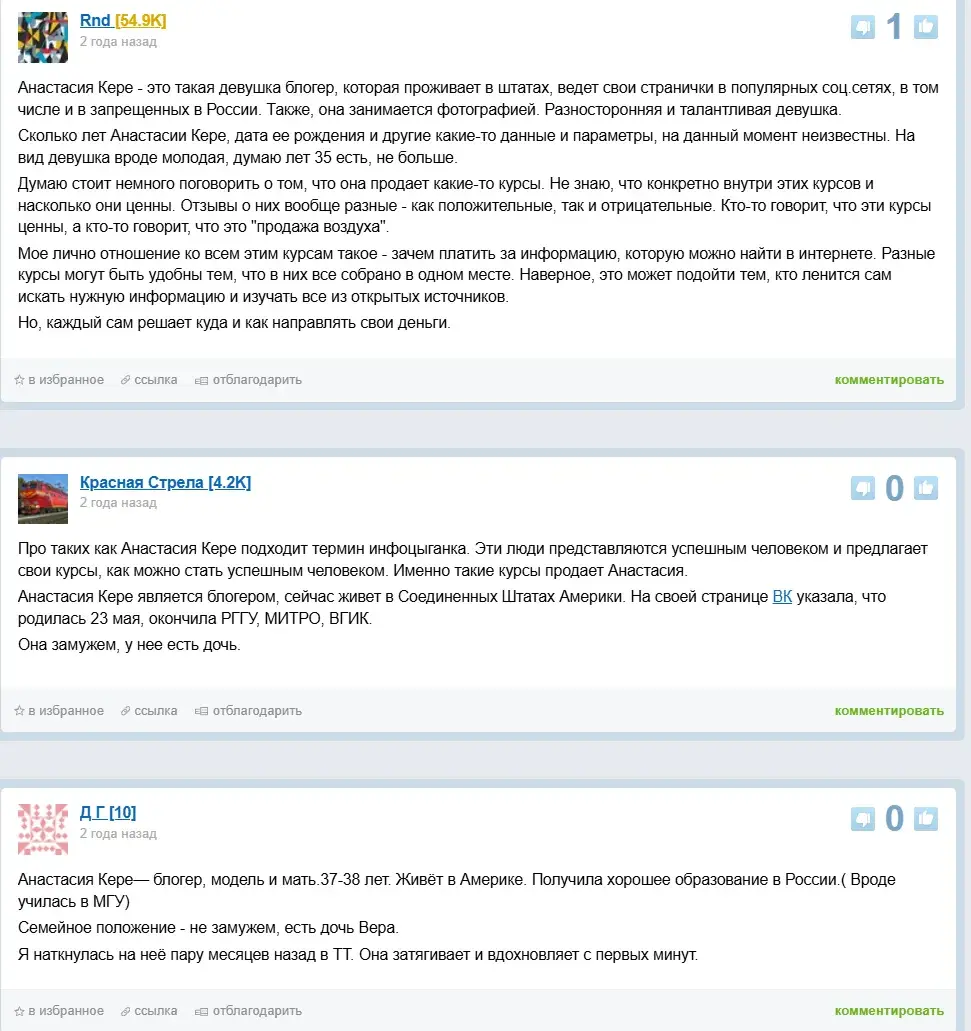 Rnd [54.9K]
2 года назад

1

Анастасия Кере - это такая девушка блогер, которая проживает в штатах, ведет свои странички в популярных соц.сетях, в том числе и в запрещенных в России. Также, она занимается фотографией. Разносторонняя и талантливая девушка.

Сколько лет Анастасии Кере, дата ее рождения и другие какие-то данные и параметры, на данный момент неизвестны. На вид девушка вроде молодая, думаю лет 35 есть, не больше.

Думаю стоит немного поговорить о том, что она продает какие-то курсы. Не знаю, что конкретно внутри этих курсов и насколько они ценны. Отзывы о них вообще разные - как положительные, так и отрицательные. Кто-то говорит, что эти курсы ценны, а кто-то говорит, что это "продажа воздуха".

Мое лично отношение ко всем этим курсам такое - зачем платить за информацию, которую можно найти в интернете. Разные курсы могут быть удобны тем, что в них все собрано в одном месте. Наверное, это может подойти тем, кто ленится сам искать нужную информацию и изучать все из открытых источников.

Но, каждый сам решает куда и как направлять свои деньги.

в избранное ссылка отблагодарить комментировать

Красная Стрела [4.2K]
2 года назад

0

Про таких как Анастасия Кере подходит термин инфоцыганка. Эти люди представляются успешным человеком и предлагает свои курсы, как можно стать успешным человеком. Именно такие курсы продает Анастасия.

Анастасия Кере является блогером, сейчас живет в Соединенных Штатах Америки. На своей странице ВК указала, что родилась 23 мая, окончила РГГУ, МИТРО, ВГИК.

Она замужем, у нее есть дочь.

в избранное ссылка отблагодарить комментировать

Д Г [10]
2 года назад

0

Анастасия Кере— блогер, модель и мать.37-38 лет. Живёт в Америке. Получила хорошее образование в России.( Вроде училась в МГУ)

Семейное положение - не замужем, есть дочь Вера.

Я наткнулась на неё пару месяцев назад в ТТ. Она затягивает и вдохновляет с первых минут.

в избранное ссылка отблагодарить комментировать